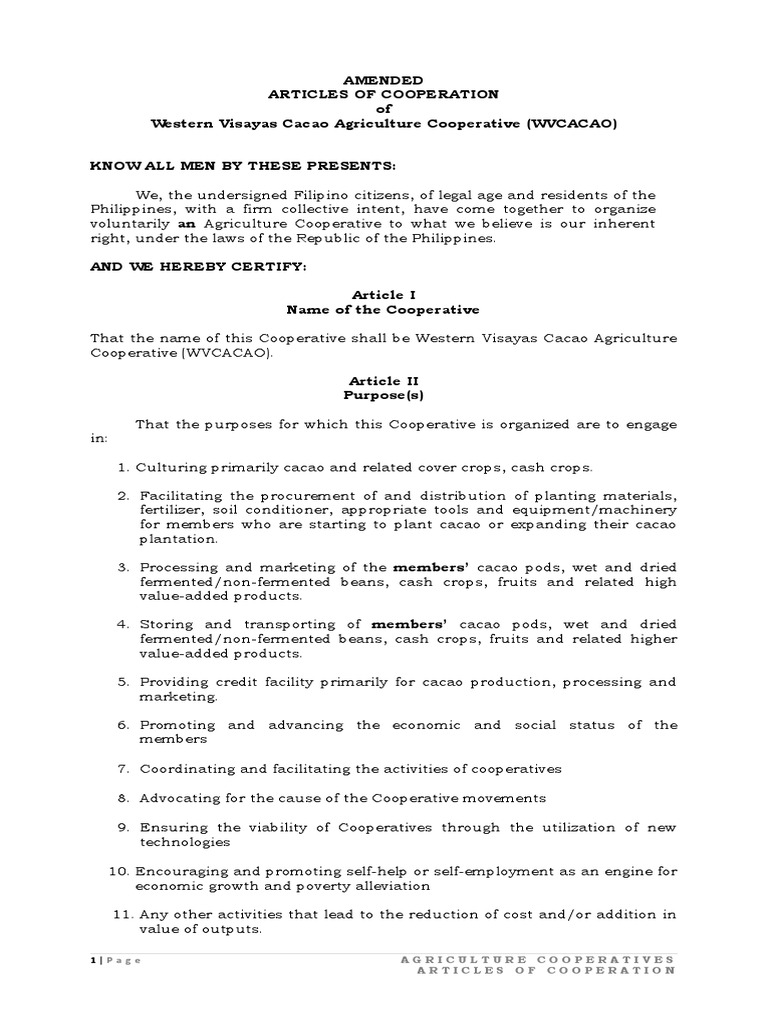 AMENDED
ARTICLES OF COOPERATION
of
Western Visayas Cacao Agriculture Cooperative (WVCACAO)

KNOW ALL MEN BY THESE PRESENTS:

We, the undersigned Filipino citizens, of legal age and residents of the Philippines, with a firm collective intent, have come together to organize voluntarily an Agriculture Cooperative to what we believe is our inherent right, under the laws of the Republic of the Philippines.

AND WE HEREBY CERTIFY:

Article I
Name of the Cooperative

That the name of this Cooperative shall be Western Visayas Cacao Agriculture Cooperative (WVCACAO).

Article II
Purpose(s)

That the purposes for which this Cooperative is organized are to engage in:

1. Culturing primarily cacao and related cover crops, cash crops.

2. Facilitating the procurement of and distribution of planting materials, fertilizer, soil conditioner, appropriate tools and equipment/machinery for members who are starting to plant cacao or expanding their cacao plantation.

3. Processing and marketing of the members' cacao pods, wet and dried fermented/non-fermented beans, cash crops, fruits and related high value-added products.

4. Storing and transporting of members' cacao pods, wet and dried fermented/non-fermented beans, cash crops, fruits and related higher value-added products.

5. Providing credit facility primarily for cacao production, processing and marketing.

6. Promoting and advancing the economic and social status of the members

7. Coordinating and facilitating the activities of cooperatives

8. Advocating for the cause of the Cooperative movements

9. Ensuring the viability of Cooperatives through the utilization of new technologies

10. Encouraging and promoting self-help or self-employment as an engine for economic growth and poverty alleviation

11. Any other activities that lead to the reduction of cost and/or addition in value of outputs.

1 | Page
AGRICULTURE COOPERATIVES
ARTICLES OF COOPERATION